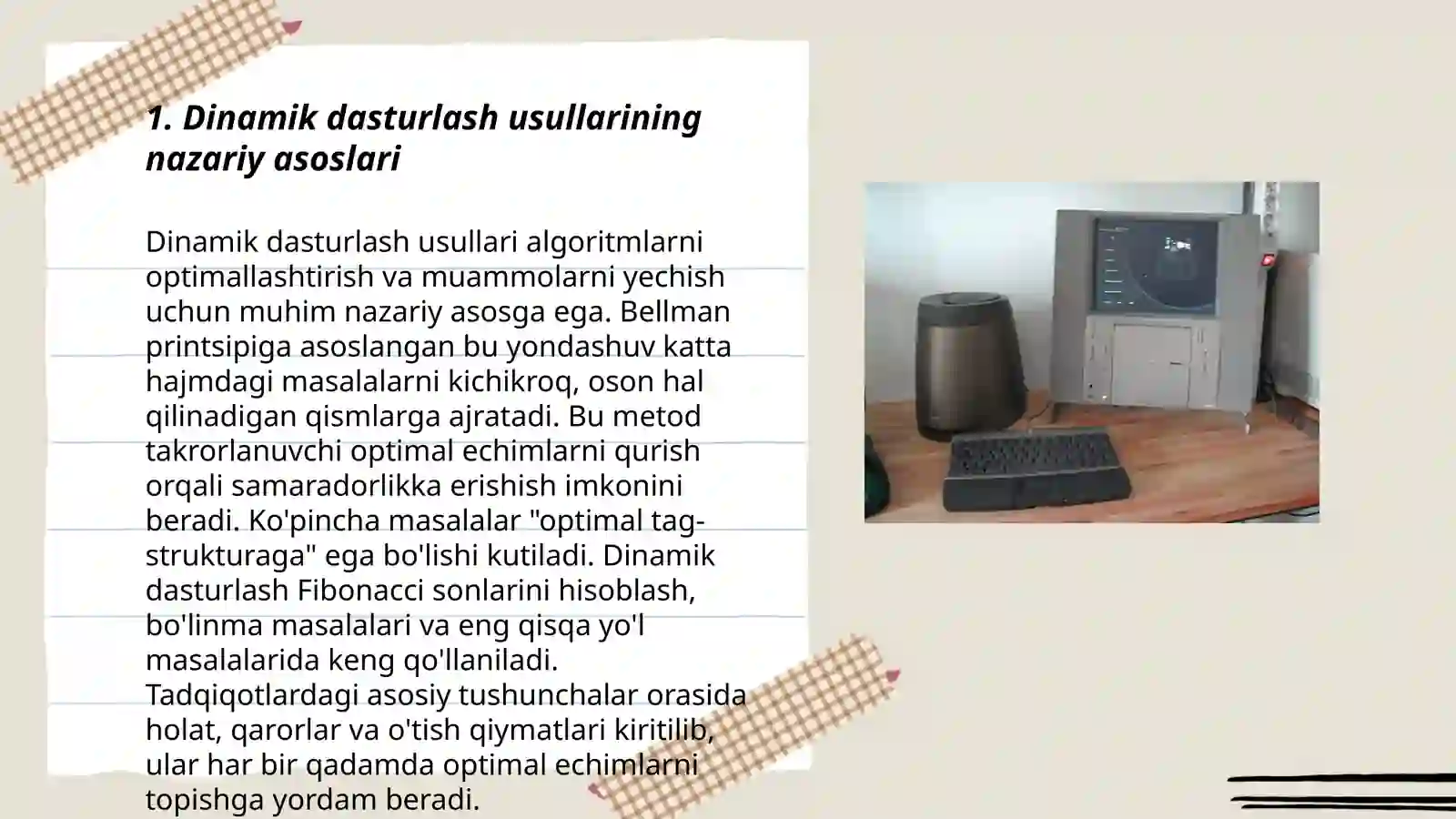 1. Dinamik dasturlash usullarining nazariy asoslari

Dinamik dasturlash usullari algoritmlarni optimallashtirish va muammolarni yechish uchun muhim nazariy asosga ega. Bellman printsipiga asoslangan bu yondashuv katta hajmdagi masalalarni kichikroq, oson hal qilinadigan qismlarga ajratadi. Bu metod takrorlanuvchi optimal echimlarni qurish orqali samaradorlikka erishish imkonini beradi. Ko'pincha masalalar "optimal tag-strukturaga" ega bo'lishi kutiladi. Dinamik dasturlash Fibonacci sonlarini hisoblash, bo'linma masalalari va eng qisqa yo'l masalalarida keng qo'llaniladi. Tadqiqotlardagi asosiy tushunchalar orasida holat, qarorlar va o'tish qiymatlari kiritilib, ular har bir qadamda optimal echimlarni topishga yordam beradi.